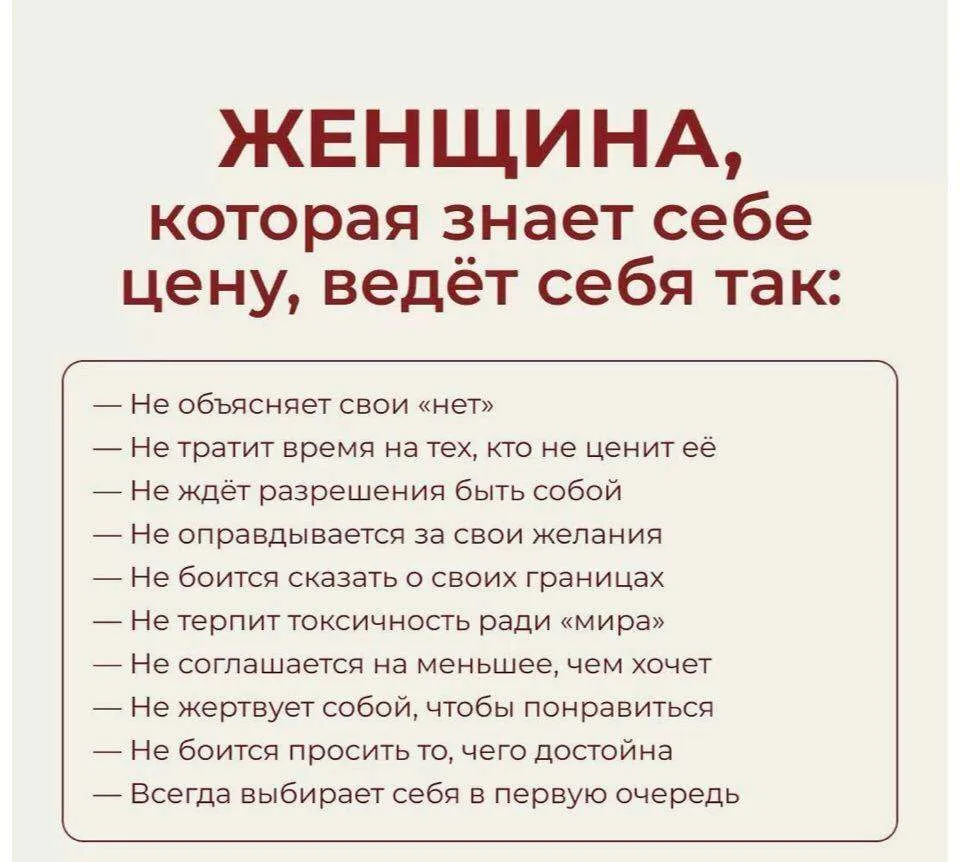 ЖЕНЩИНА,
которая знает себе цену, ведёт себя так:

— Не объясняет свои «нет»
— Не тратит время на тех, кто не ценит её
— Не ждёт разрешения быть собой
— Не оправдывается за свои желания
— Не боится сказать о своих границах
— Не терпит токсичность ради «мира»
— Не соглашается на меньшее, чем хочет
— Не жертвует собой, чтобы понравиться
— Не боится просить то, чего достойна
— Всегда выбирает себя в первую очередь